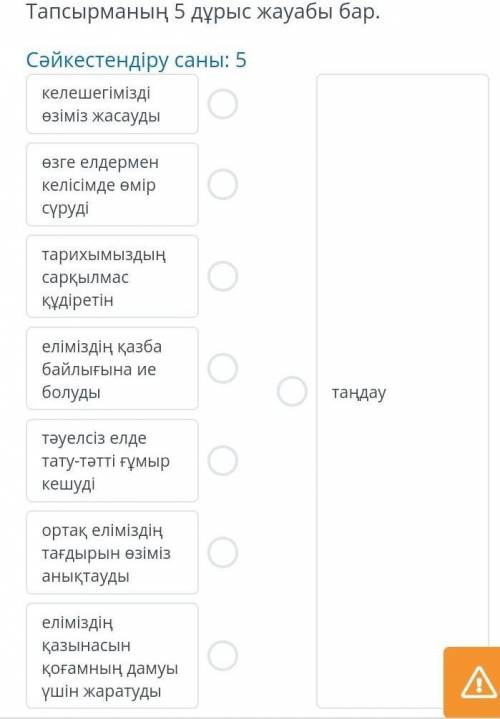 Тапсырманың 5 дұрыс жауабы бар.

Сәйкестендіру саны: 5

келешегімізді өзіміз жасауды

өзге елдермен келісімде өмір сүруді

тарихымыздың сарқылмас құдіретін

еліміздің қазба байлығына ие болуды

тәуелсіз елде тату-тәтті ғұмыр кешуді

ортақ еліміздің тағдырын өзіміз анықтауды

еліміздің қазынасын қоғамның дамуы үшін жаратуды

таңдау